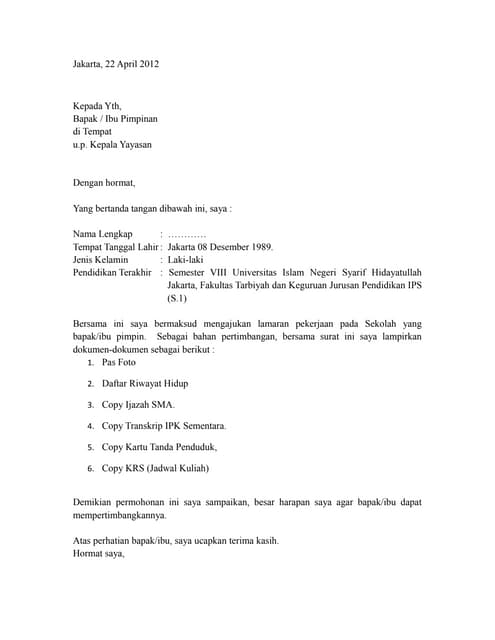 Jakarta, 22 April 2012

Kepada Yth,
Bapak / Ibu Pimpinan
di Tempat
u.p. Kepala Yayasan

Dengan hormat,

Yang bertanda tangan dibawah ini, saya :

Nama Lengkap : …………
Tempat Tanggal Lahir : Jakarta 08 Desember 1989.
Jenis Kelamin : Laki-laki
Pendidikan Terakhir : Semester VIII Universitas Islam Negeri Syarif Hidayatullah Jakarta, Fakultas Tarbiyah dan Keguruan Jurusan Pendidikan IPS (S.1)

Bersama ini saya bermaksud mengajukan lamaran pekerjaan pada Sekolah yang bapak/ibu pimpin. Sebagai bahan pertimbangan, bersama surat ini saya lampirkan dokumen-dokumen sebagai berikut :
1. Pas Foto
2. Daftar Riwayat Hidup
3. Copy Ijazah SMA.
4. Copy Transkrip IPK Sementara.
5. Copy Kartu Tanda Penduduk,
6. Copy KRS (Jadwal Kuliah)

Demikian permohonan ini saya sampaikan, besar harapan saya agar bapak/ibu dapat mempertimbangkannya.

Atas perhatian bapak/ibu, saya ucapkan terima kasih.
Hormat saya,